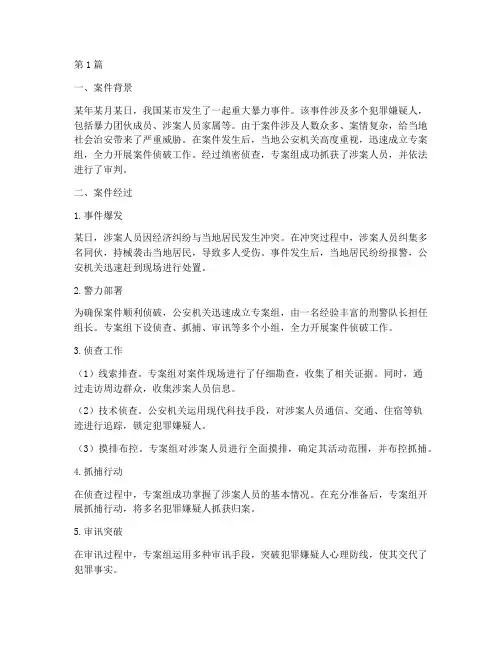 第1篇

一、案件背景

某年某月某日，我国某市发生了一起重大暴力事件。该事件涉及多个犯罪嫌疑人，包括暴力团伙成员、涉案人员家属等。由于案件涉及人数众多、案情复杂，给当地社会治安带来了严重威胁。在案件发生后，当地公安机关高度重视，迅速成立专案组，全力开展案件侦破工作。经过缜密侦查，专案组成功抓获了涉案人员，并依法进行了审判。

二、案件经过

1. 事件爆发

某日，涉案人员因经济纠纷与当地居民发生冲突。在冲突过程中，涉案人员纠集多名同伙，持械袭击当地居民，导致多人受伤。事件发生后，当地居民纷纷报警，公安机关迅速赶到现场进行处置。

2. 警力部署

为确保案件顺利侦破，公安机关迅速成立专案组，由一名经验丰富的刑警队长担任组长。专案组下设侦查、抓捕、审讯等多个小组，全力开展案件侦破工作。

3. 侦查工作

（1）线索排查。专案组对案件现场进行了仔细勘查，收集了相关证据。同时，通过走访周边群众，收集涉案人员信息。

（2）技术侦查。公安机关运用现代科技手段，对涉案人员通信、交通、住宿等轨迹进行追踪，锁定犯罪嫌疑人。

（3）摸排布控。专案组对涉案人员进行全面摸排，确定其活动范围，并布控抓捕。

4. 抓捕行动

在侦查过程中，专案组成功掌握了涉案人员的基本情况。在充分准备后，专案组开展抓捕行动，将多名犯罪嫌疑人抓获归案。

5. 审讯突破

在审讯过程中，专案组运用多种审讯手段，突破犯罪嫌疑人心理防线，使其交代了犯罪事实。